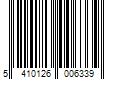 5 410126 006339